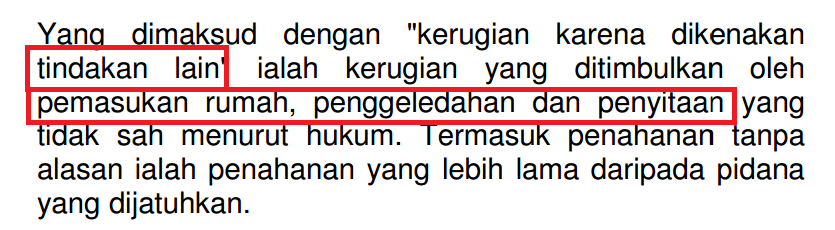 Yang dimaksud dengan "kerugian karena dikenakan tindakan lain" ialah kerugian yang ditimbulkan oleh pemasukan rumah, penggeledahan dan penyitaan yang tidak sah menurut hukum. Termasuk penahanan tanpa alasan ialah penahanan yang lebih lama daripada pidana yang dijatuhkan.